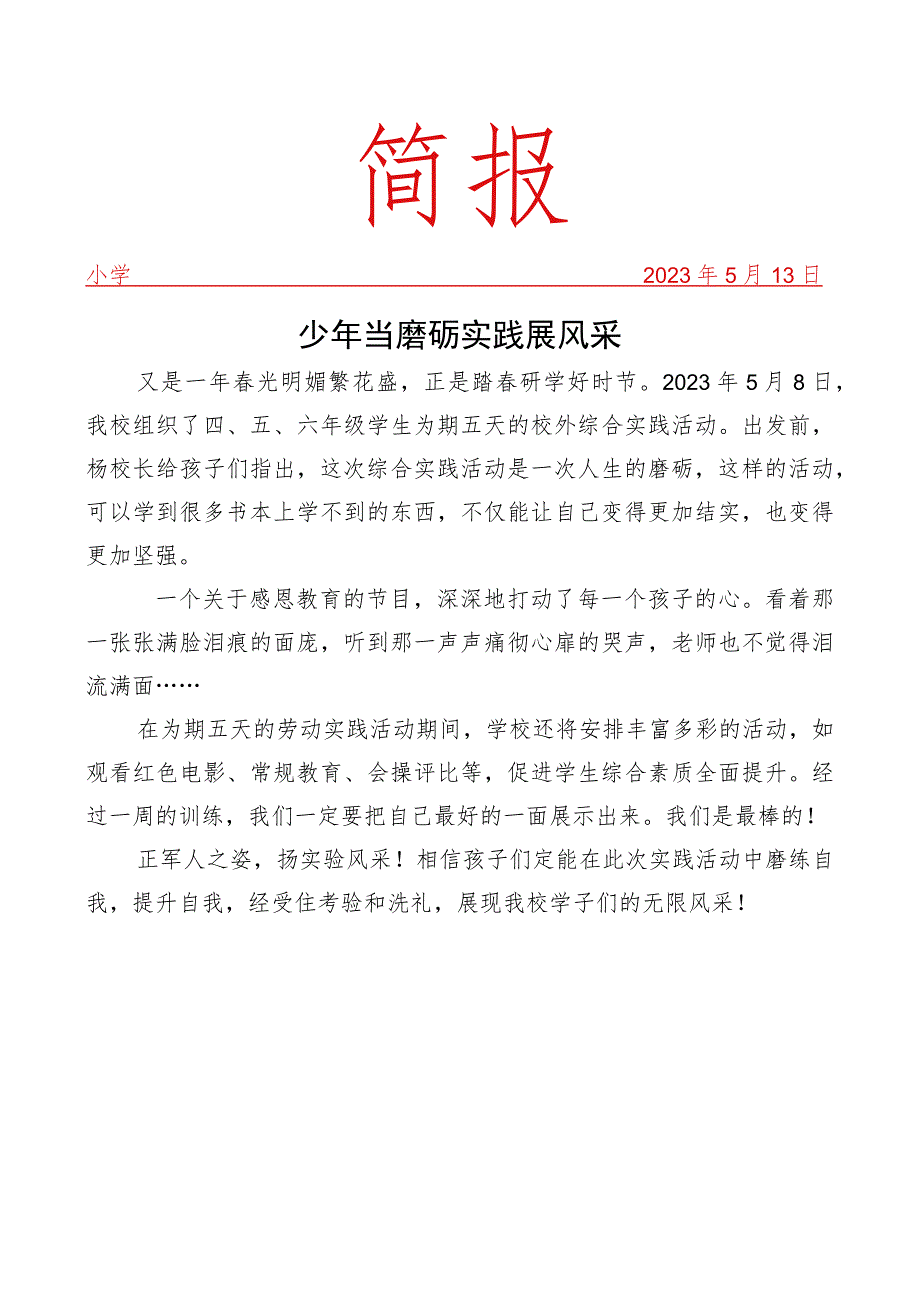 简报

小学 2023年5月13日

少年当磨砺实践展风采

又是一年春光明媚繁花盛，正是踏春研学好时节。2023年5月8日，我校组织了四、五、六年级学生为期五天的校外综合实践活动。出发前，杨校长给孩子们指出，这次综合实践活动是一次人生的磨砺，这样的活动，可以学到很多书本上学不到的东西，不仅能让自己变得更加结实，也变得更加坚强。

一个关于感恩教育的节目，深深地打动了每一个孩子的心。看着那一张张满脸泪痕的面庞，听到那一声声痛彻心扉的哭声，老师也不觉得泪流满面……

在为期五天的劳动实践活动期间，学校还将安排丰富多彩的活动，如观看红色电影、常规教育、会操评比等，促进学生综合素质全面提升。经过一周的训练，我们一定要把自己最好的一面展示出来。我们是最棒的！

正军人之姿，扬实验风采！相信孩子们定能在此次实践活动中磨练自我，提升自我，经受住考验和洗礼，展现我校学子们的无限风采！